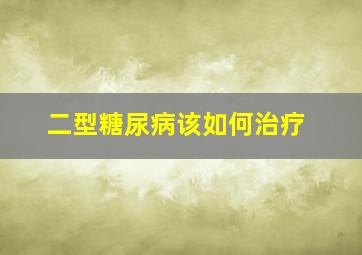 二型糖尿病该如何治疗